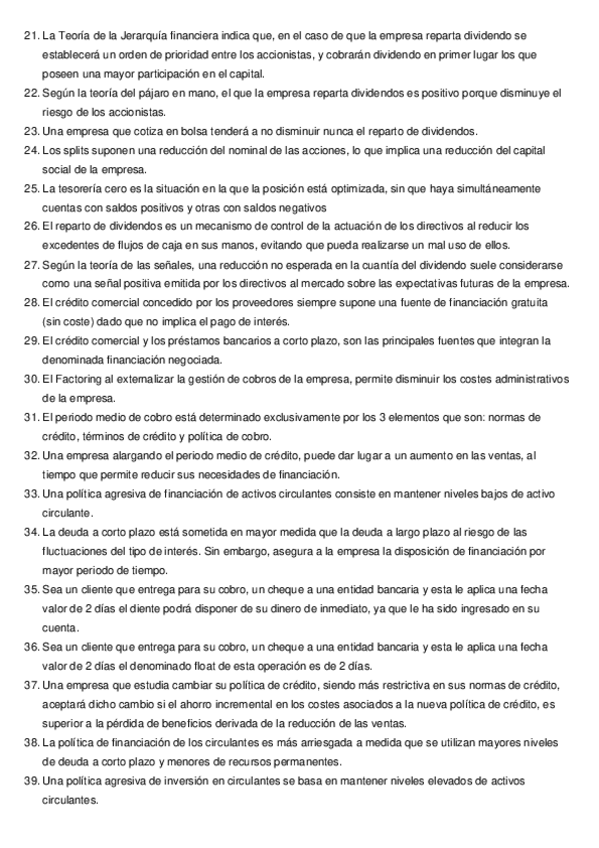 21. La Teoría de la Jerarquía financiera indica que, en el caso de que la empresa reparta dividendo se establecerá un orden de prioridad entre los accionistas, y cobrarán dividendo en primer lugar los que poseen una mayor participación en el capital.
22. Según la teoría del pájaro en mano, el que la empresa reparta dividendos es positivo porque disminuye el riesgo de los accionistas.
23. Una empresa que cotiza en bolsa tenderá a no disminuir nunca el reparto de dividendos.
24. Los splits suponen una reducción del nominal de las acciones, lo que implica una reducción del capital social de la empresa.
25. La tesorería cero es la situación en la que la posición está optimizada, sin que haya simultáneamente cuentas con saldos positivos y otras con saldos negativos
26. El reparto de dividendos es un mecanismo de control de la actuación de los directivos al reducir los excedentes de flujos de caja en sus manos, evitando que pueda realizarse un mal uso de ellos.
27. Según la teoría de las señales, una reducción no esperada en la cuantía del dividendo suele considerarse como una señal positiva emitida por los directivos al mercado sobre las expectativas futuras de la empresa.
28. El crédito comercial concedido por los proveedores siempre supone una fuente de financiación gratuita (sin coste) dado que no implica el pago de interés.
29. El crédito comercial y los préstamos bancarios a corto plazo, son las principales fuentes que integran la denominada financiación negociada.
30. El Factoring al externalizar la gestión de cobros de la empresa, permite disminuir los costes administrativos de la empresa.
31. El periodo medio de cobro está determinado exclusivamente por los 3 elementos que son: normas de crédito, términos de crédito y política de cobro.
32. Una empresa alargando el periodo medio de crédito, puede dar lugar a un aumento en las ventas, al tiempo que permite reducir sus necesidades de financiación.
33. Una política agresiva de financiación de activos circulantes consiste en mantener niveles bajos de activo circulante.
34. La deuda a corto plazo está sometida en mayor medida que la deuda a largo plazo al riesgo de las fluctuaciones del tipo de interés. Sin embargo, asegura a la empresa la disposición de financiación por mayor periodo de tiempo.
35. Sea un cliente que entrega para su cobro, un cheque a una entidad bancaria y esta le aplica una fecha valor de 2 días el cliente podrá disponer de su dinero de inmediato, ya que le ha sido ingresado en su cuenta.
36. Sea un cliente que entrega para su cobro, un cheque a una entidad bancaria y esta le aplica una fecha valor de 2 días el denominado float de esta operación es de 2 días.
37. Una empresa que estudia cambiar su política de crédito, siendo más restrictiva en sus normas de crédito, aceptará dicho cambio si el ahorro incremental en los costes asociados a la nueva política de crédito, es superior a la pérdida de beneficios derivada de la reducción de las ventas.
38. La política de financiación de los circulantes es más arriesgada a medida que se utilizan mayores niveles de deuda a corto plazo y menores de recursos permanentes.
39. Una política agresiva de inversión en circulantes se basa en mantener niveles elevados de activos circulantes.